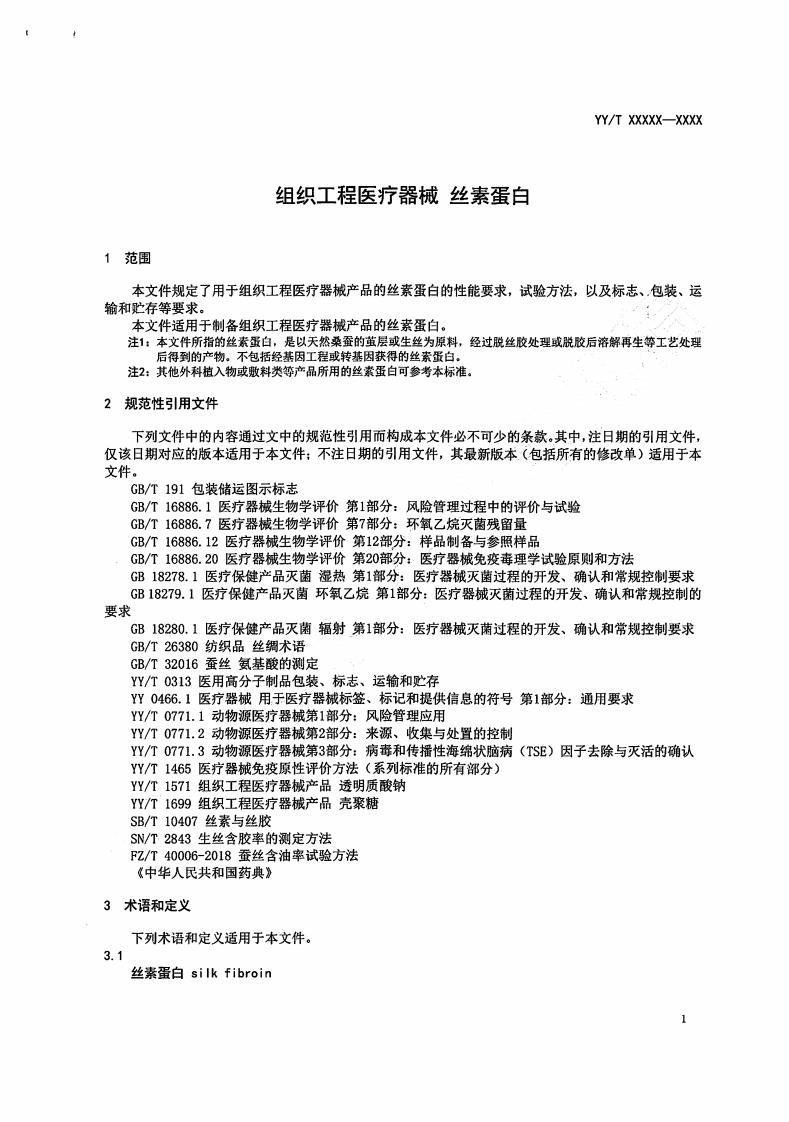 YY/T XXXXX—XXXX

组织工程医疗器械 丝素蛋白

1 范围

本文件规定了用于组织工程医疗器械产品的丝素蛋白的性能要求，试验方法，以及标志、包装、运输和贮存等要求。

本文件适用于制备组织工程医疗器械产品的丝素蛋白。

注1：本文件所指的丝素蛋白，是以天然桑蚕的茧层或生丝为原料，经过脱丝胶处理或脱胶后溶解再生等工艺处理后得到的产物。不包括经基因工程或转基因获得的丝素蛋白。

注2：其他外科植入物或敷料类等产品所用的丝素蛋白可参考本标准。

2 规范性引用文件

下列文件中的内容通过文中的规范性引用而构成本文件必不可少的条款。其中，注日期的引用文件，仅该日期对应的版本适用于本文件；不注日期的引用文件，其最新版本（包括所有的修改单）适用于本文件。

GB/T 191 包装储运图示标志
GB/T 16886.1 医疗器械生物学评价 第1部分：风险管理过程中的评价与试验
GB/T 16886.7 医疗器械生物学评价 第7部分：环氧乙烷灭菌残留量
GB/T 16886.12 医疗器械生物学评价 第12部分：样品制备与参照样品
GB/T 16886.20 医疗器械生物学评价 第20部分：医疗器械免疫毒理学试验原则和方法
GB 18278.1 医疗保健产品灭菌 湿热 第1部分：医疗器械灭菌过程的开发、确认和常规控制要求
GB 18279.1 医疗保健产品灭菌 环氧乙烷 第1部分：医疗器械灭菌过程的开发、确认和常规控制的要求
GB 18280.1 医疗保健产品灭菌 辐射 第1部分：医疗器械灭菌过程的开发、确认和常规控制要求
GB/T 26380 纺织品 丝绸术语
GB/T 32016 蚕丝 氨基酸的测定
YY/T 0313 医用高分子制品包装、标志、运输和贮存
YY 0466.1 医疗器械 用于医疗器械标签、标记和提供信息的符号 第1部分：通用要求
YY/T 0771.1 动物源医疗器械第1部分：风险管理应用
YY/T 0771.2 动物源医疗器械第2部分：来源、收集与处置的控制
YY/T 0771.3 动物源医疗器械第3部分：病毒和传播性海绵状脑病（TSE）因子去除与灭活的确认
YY/T 1465 医疗器械免疫原性评价方法（系列标准的所有部分）
YY/T 1571 组织工程医疗器械产品 透明质酸钠
YY/T 1699 组织工程医疗器械产品 壳聚糖
SB/T 10407 丝素与丝胶
SN/T 2843 生丝含胶率的测定方法
FZ/T 40006-2018 蚕丝含油率试验方法
《中华人民共和国药典》

3 术语和定义

下列术语和定义适用于本文件。

3.1
丝素蛋白 silk fibroin

1